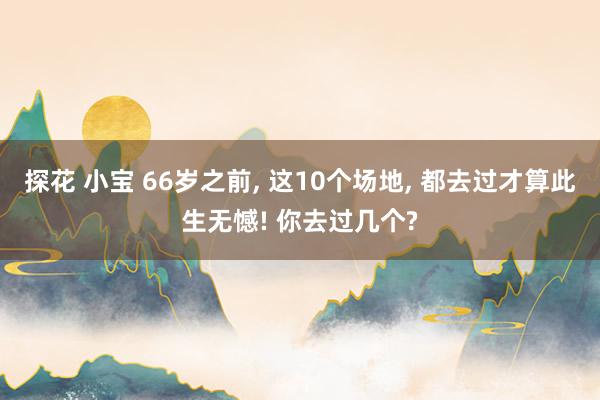 探花 小宝 66岁之前, 这10个场地, 都去过才算此生无憾! 你去过几个?